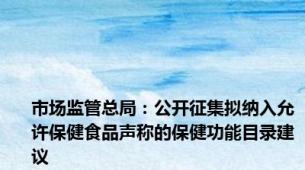 市场监管总局：公开征集拟纳入允许保健食品声称的保健功能目录建议